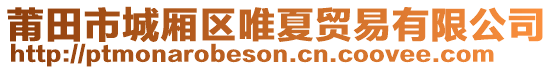 莆田市城厢区唯夏贸易有限公司
http://ptmonarobeson.cn.coovee.com